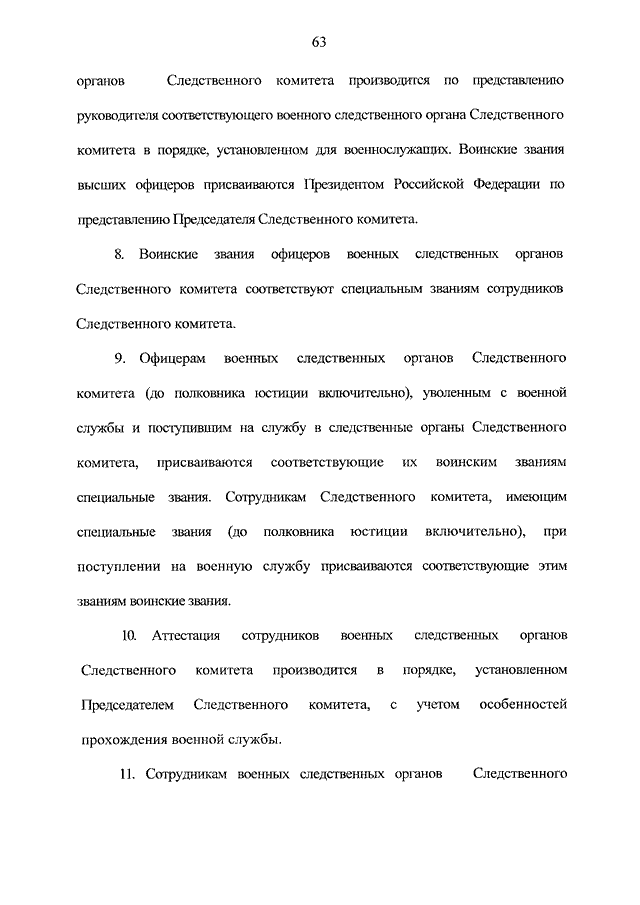 63

органов Следственного комитета производится по представлению руководителя соответствующего военного следственного органа Следственного комитета в порядке, установленном для военнослужащих. Воинские звания высших офицеров присваиваются Президентом Российской Федерации по представлению Председателя Следственного комитета.

8. Воинские звания офицеров военных следственных органов Следственного комитета соответствуют специальным званиям сотрудников Следственного комитета.

9. Офицерам военных следственных органов Следственного комитета (до полковника юстиции включительно), уволенным с военной службы и поступившим на службу в следственные органы Следственного комитета, присваиваются соответствующие их воинским званиям специальные звания. Сотрудникам Следственного комитета, имеющим специальные звания (до полковника юстиции включительно), при поступлении на военную службу присваиваются соответствующие этим званиям воинские звания.

10. Аттестация сотрудников военных следственных органов Следственного комитета производится в порядке, установленном Председателем Следственного комитета, с учетом особенностей прохождения военной службы.

11. Сотрудникам военных следственных органов Следственного